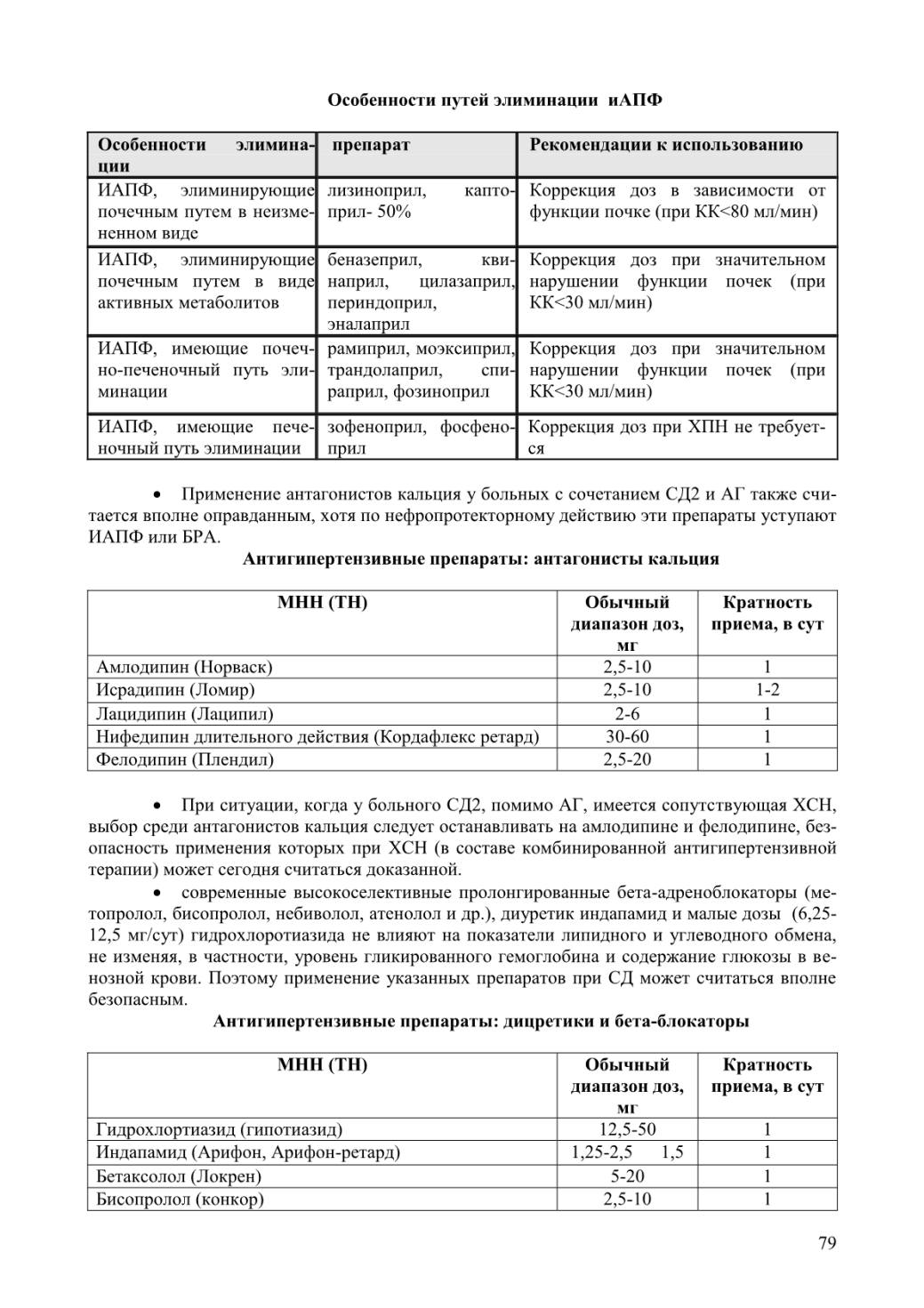 Особенности путей элиминации иАПФ

| Особенности элиминации | препарат | Рекомендации к использованию |
|---|---|---|
| ИАПФ, элиминирующие почечным путем в неизмененном виде | лизиноприл, каптоприл- 50% | Коррекция доз в зависимости от функции почке (при КК<80 мл/мин) |
| ИАПФ, элиминирующие почечным путем в виде активных метаболитов | беназеприл, квинаприл, цилазаприл, периндоприл, эналаприл | Коррекция доз при значительном нарушении функции почек (при КК<30 мл/мин) |
| ИАПФ, имеющие почечно-печеночный путь элиминации | рамиприл, моэксиприл, трандолаприл, спираприл, фозиноприл | Коррекция доз при значительном нарушении функции почек (при КК<30 мл/мин) |
| ИАПФ, имеющие печеночный путь элиминации | зофеноприл, фосфеноприл | Коррекция доз при ХПН не требуется |

• Применение антагонистов кальция у больных с сочетанием СД2 и АГ также считается вполне оправданным, хотя по нефропротекторному действию эти препараты уступают ИАПФ или БРА.

Антигипертензивные препараты: антагонисты кальция

| МНН (ТН) | Обычный диапазон доз, мг | Кратность приема, в сут |
|---|---|---|
| Амлодипин (Норваск) | 2,5-10 | 1 |
| Исрадипин (Ломир) | 2,5-10 | 1-2 |
| Лацидипин (Лаципил) | 2-6 | 1 |
| Нифедипин длительного действия (Кордафлекс ретард) | 30-60 | 1 |
| Фелодипин (Плендил) | 2,5-20 | 1 |

• При ситуации, когда у больного СД2, помимо АГ, имеется сопутствующая ХСН, выбор среди антагонистов кальция следует останавливать на амлодипине и фелодипине, безопасность применения которых при ХСН (в составе комбинированной антигипертензивной терапии) может сегодня считаться доказанной.

• современные высокоселективные пролонгированные бета-адреноблокаторы (метопролол, бисопролол, небиволол, атенолол и др.), диуретик индапамид и малые дозы (6,25-12,5 мг/сут) гидрохлоротиазида не влияют на показатели липидного и углеводного обмена, не изменяя, в частности, уровень гликированного гемоглобина и содержание глюкозы в венозной крови. Поэтому применение указанных препаратов при СД может считаться вполне безопасным.

Антигипертензивные препараты: дицретики и бета-блокаторы

| МНН (ТН) | Обычный диапазон доз, мг | Кратность приема, в сут |
|---|---|---|
| Гидрохлортиазид (гипотиазид) | 12,5-50 | 1 |
| Индапамид (Арифон, Арифон-ретард) | 1,25-2,5 1,5 | 1 |
| Бетаксолол (Локрен) | 5-20 | 1 |
| Бисопролол (конкор) | 2,5-10 | 1 |

79